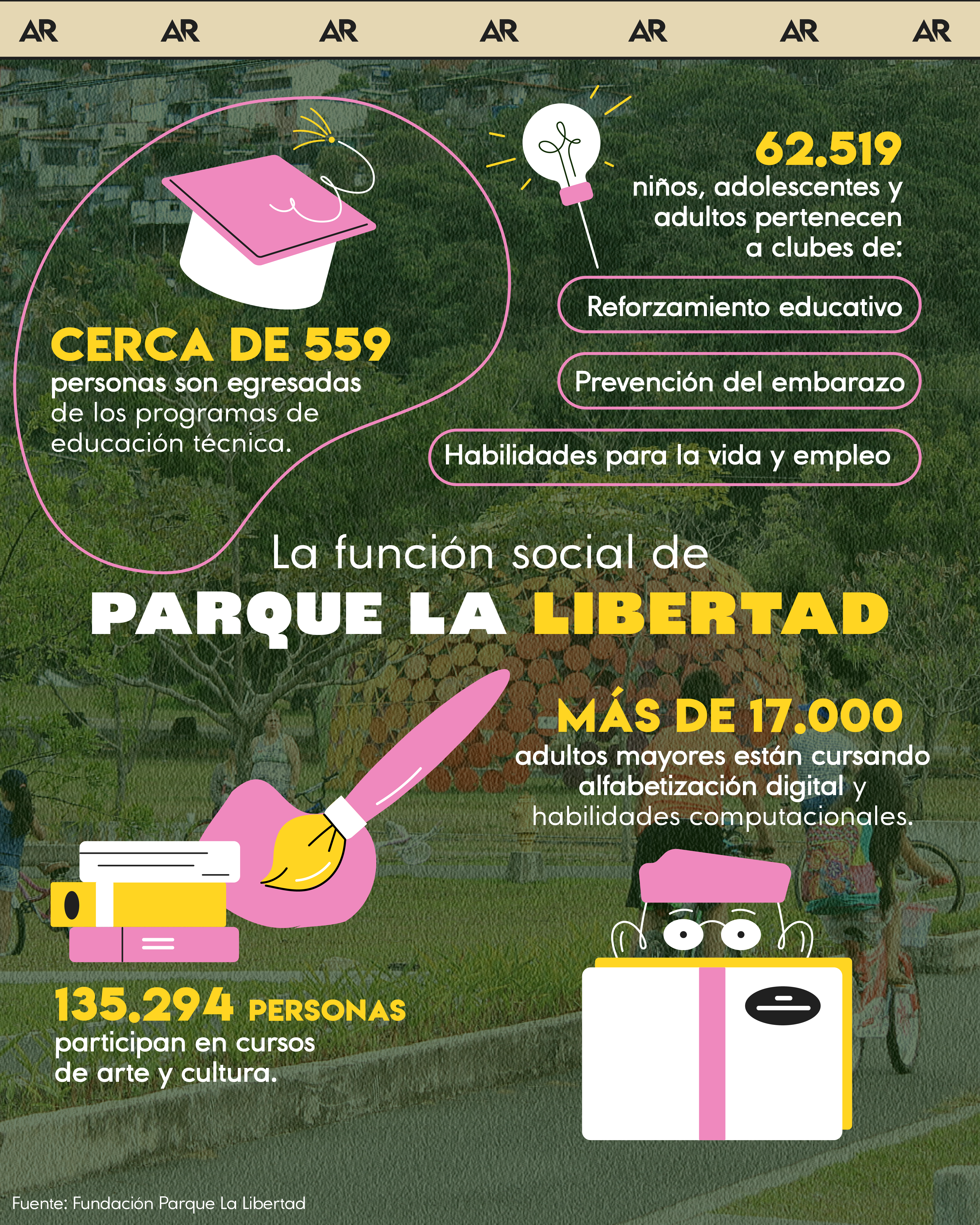 AR AR AR AR AR AR AR

CERCA DE 559
personas son egresadas de los programas de educación técnica.

62.519
niños, adolescentes y adultos pertenecen a clubes de:

Reforzamiento educativo

Prevención del embarazo

Habilidades para la vida y empleo

La función social de
PARQUE LA LIBERTAD

MÁS DE 17.000
adultos mayores están cursando alfabetización digital y habilidades computacionales.

135.294 PERSONAS
participan en cursos de arte y cultura.

Fuente: Fundación Parque La Libertad